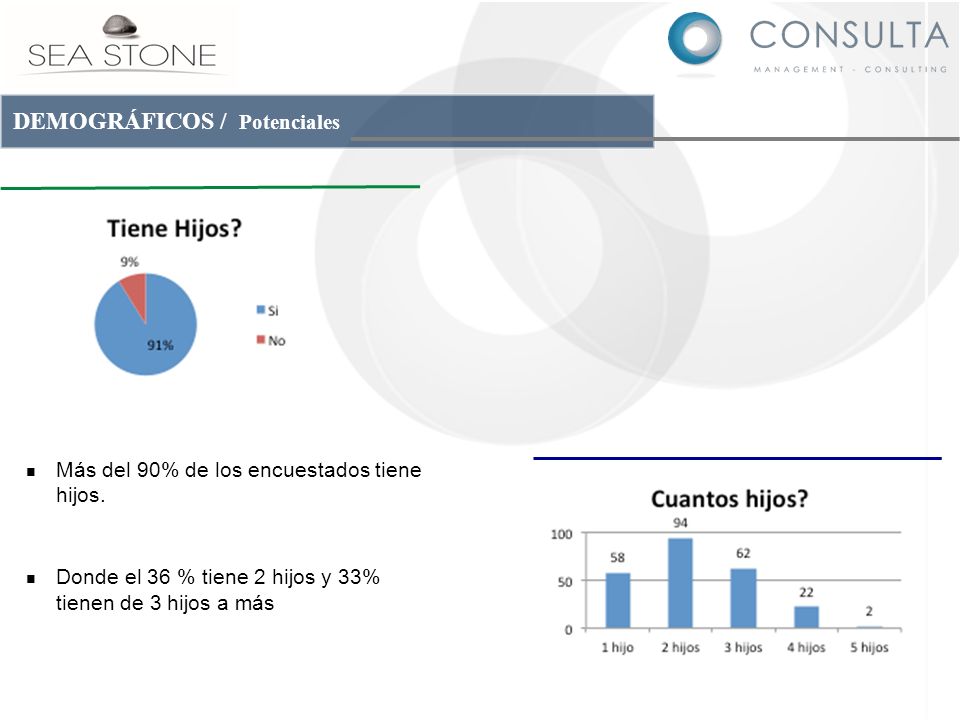 SEA STONE

CONSULTA
MANAGEMENT - CONSULTING

DEMOGRÁFICOS / Potenciales

Tiene Hijos?

9%
91%
Si
No

■ Más del 90% de los encuestados tiene hijos.

■ Donde el 36 % tiene 2 hijos y 33% tienen de 3 hijos a más

Cuantos hijos?

100
50
0
58
94
62
22
2
1 hijo
2 hijos
3 hijos
4 hijos
5 hijos